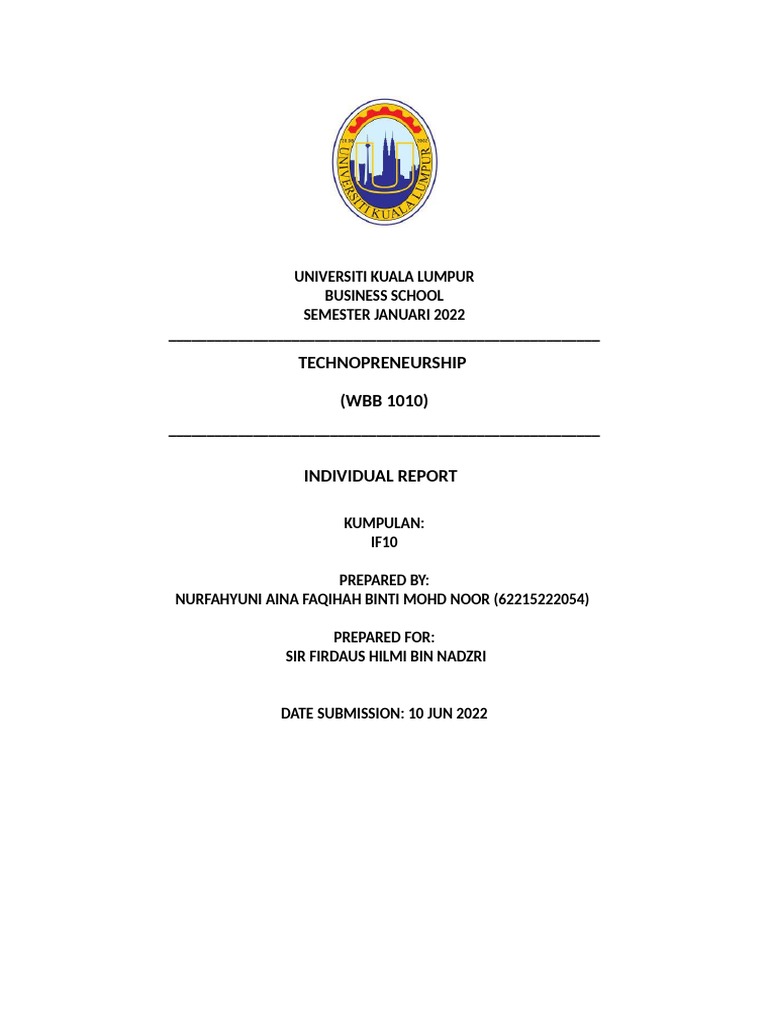 UNIVERSITI KUALA LUMPUR

UNIVERSITI KUALA LUMPUR
BUSINESS SCHOOL
SEMESTER JANUARI 2022

TECHNOPRENEURSHIP

(WBB 1010)

INDIVIDUAL REPORT

KUMPULAN:
IF10

PREPARED BY:
NURFAHYUNI AINA FAQIHAH BINTI MOHD NOOR (62215222054)

PREPARED FOR:
SIR FIRDAUS HILMI BIN NADZRI

DATE SUBMISSION: 10 JUN 2022